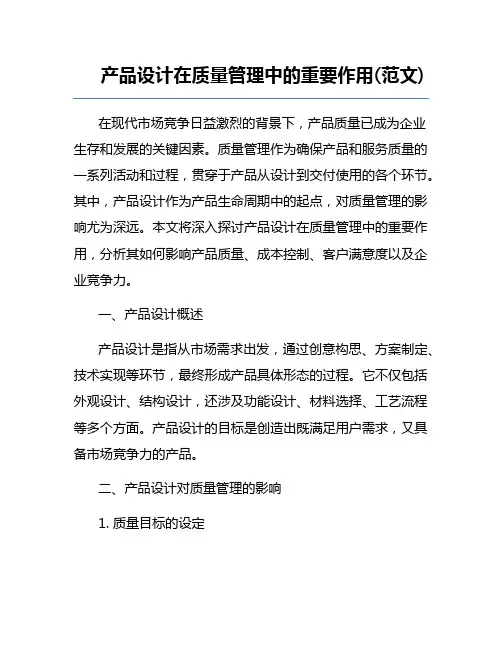 产品设计在质量管理中的重要作用(范文)

在现代市场竞争日益激烈的背景下，产品质量已成为企业生存和发展的关键因素。质量管理作为确保产品和服务质量的一系列活动和过程，贯穿于产品从设计到交付使用的各个环节。其中，产品设计作为产品生命周期中的起点，对质量管理的影响尤为深远。本文将深入探讨产品设计在质量管理中的重要作用，分析其如何影响产品质量、成本控制、客户满意度以及企业竞争力。

一、产品设计概述

产品设计是指从市场需求出发，通过创意构思、方案制定、技术实现等环节，最终形成产品具体形态的过程。它不仅包括外观设计、结构设计，还涉及功能设计、材料选择、工艺流程等多个方面。产品设计的目标是创造出既满足用户需求，又具备市场竞争力的产品。

二、产品设计对质量管理的影响

1. 质量目标的设定